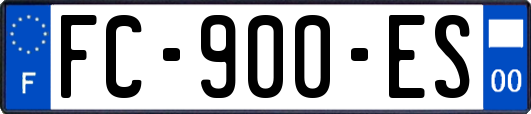 F

FC-900-ES

00